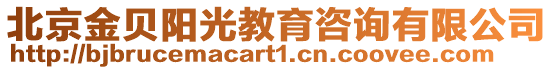 北京金贝阳光教育咨询有限公司
http://bjbrucemacart1.cn.coovee.com